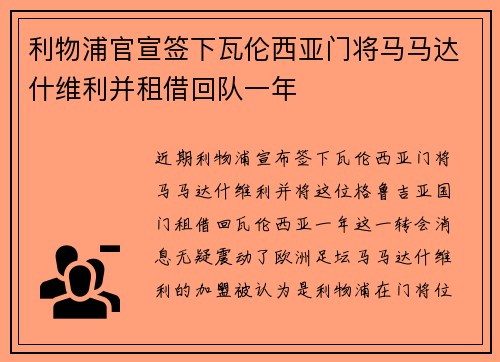 利物浦官宣签下瓦伦西亚门将马马达什维利并租借回队一年

近期利物浦宣布签下瓦伦西亚门将马马达什维利并将这位格鲁吉亚国门租借回瓦伦西亚一年这一转会消息无疑震动了欧洲足坛马马达什维利的加盟被认为是利物浦在门将位